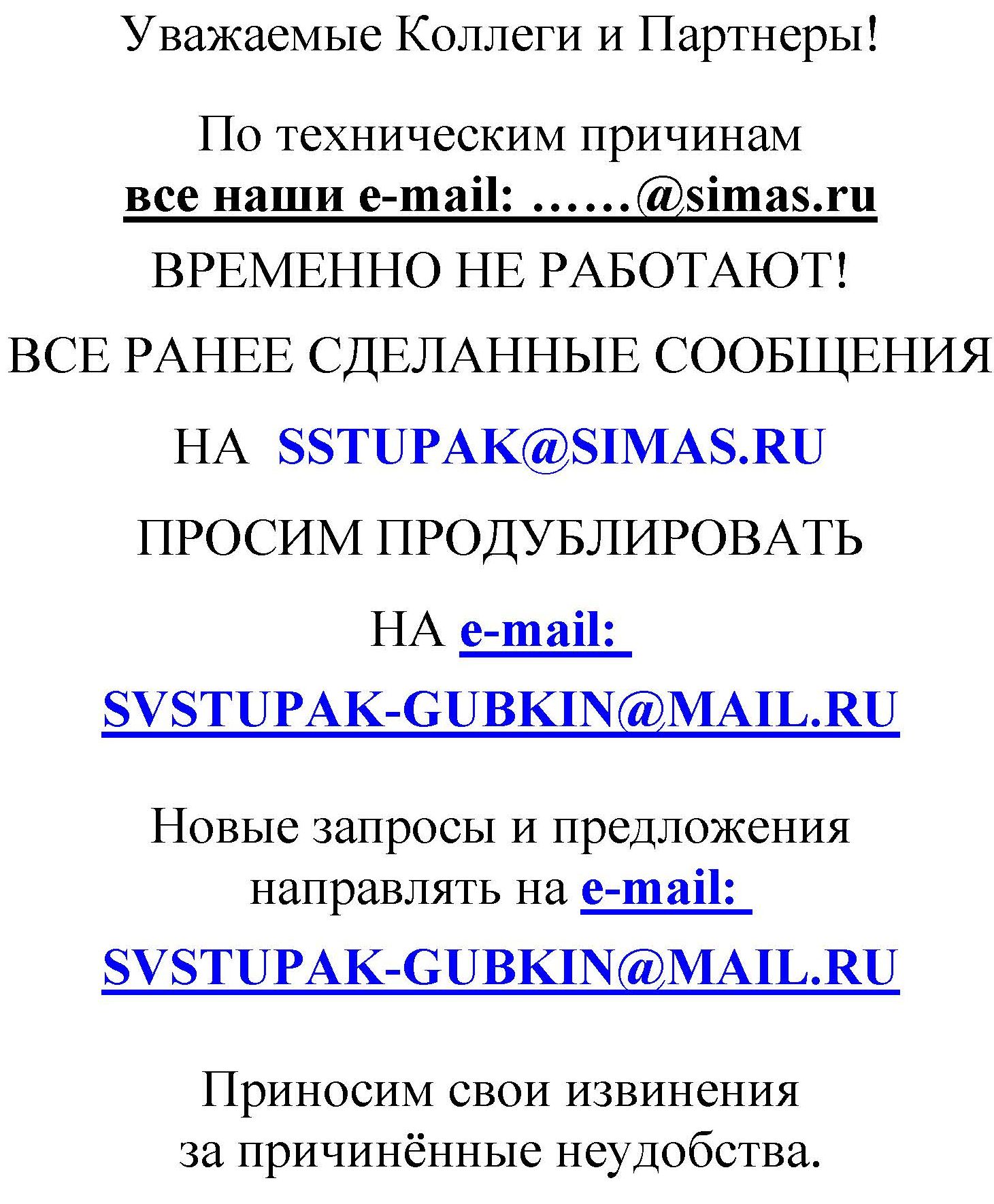 Уважаемые Коллеги и Партнеры!

По техническим причинам
все наши e-mail: ……@simas.ru
ВРЕМЕННО НЕ РАБОТАЮТ!

ВСЕ РАНЕЕ СДЕЛАННЫЕ СООБЩЕНИЯ

НА SSTUPAK@SIMAS.RU

ПРОСИМ ПРОДУБЛИРОВАТЬ

НА e-mail:

SVSTUPAK-GUBKIN@MAIL.RU

Новые запросы и предложения
направлять на e-mail:

SVSTUPAK-GUBKIN@MAIL.RU

Приносим свои извинения
за причинённые неудобства.